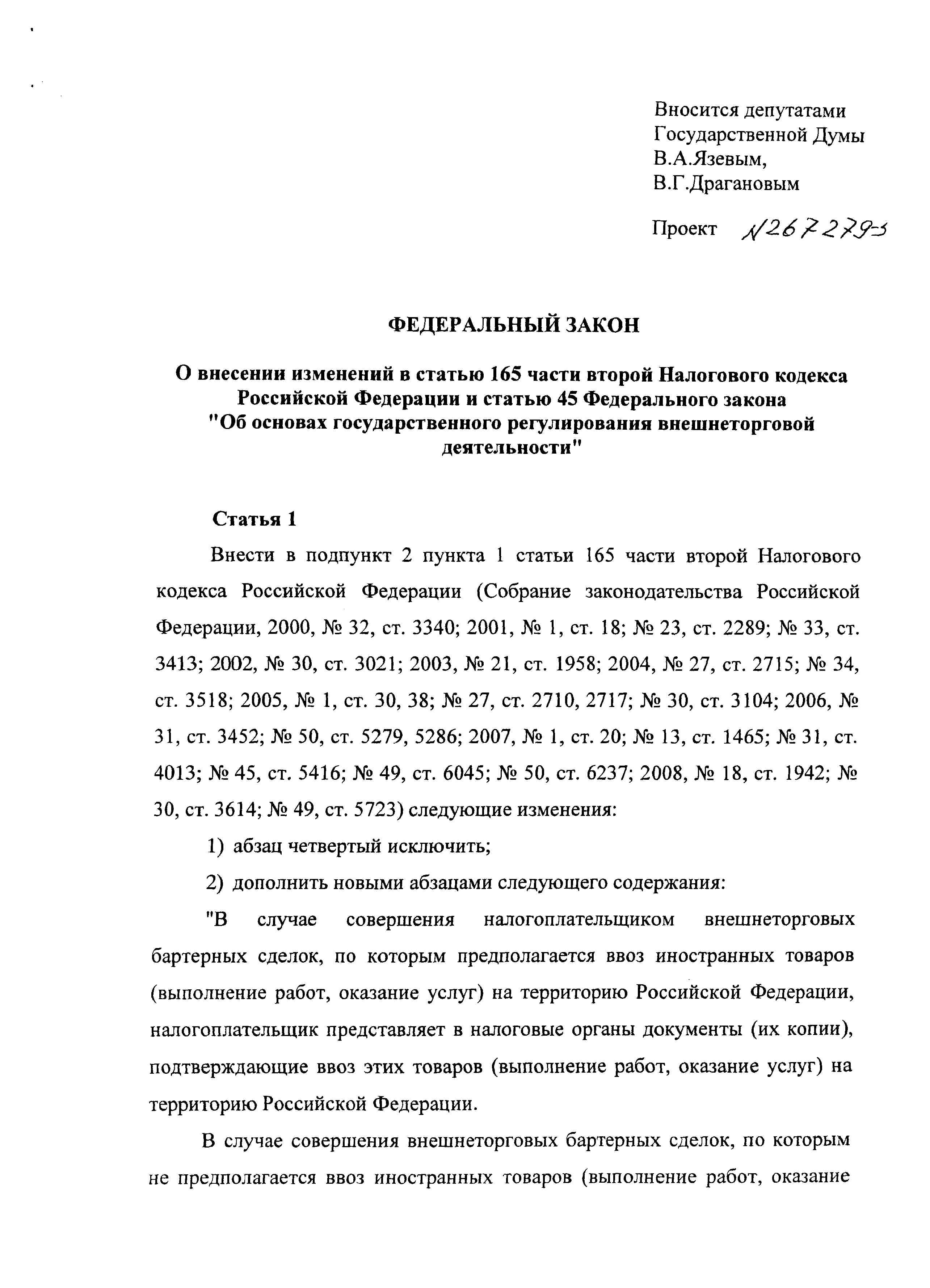 Вносится депутатами Государственной Думы В.А.Язевым, В.Г.Драгановым

Проект №267279-5

ФЕДЕРАЛЬНЫЙ ЗАКОН

О внесении изменений в статью 165 части второй Налогового кодекса Российской Федерации и статью 45 Федерального закона "Об основах государственного регулирования внешнеторговой деятельности"

Статья 1

Внести в подпункт 2 пункта 1 статьи 165 части второй Налогового кодекса Российской Федерации (Собрание законодательства Российской Федерации, 2000, № 32, ст. 3340; 2001, № 1, ст. 18; № 23, ст. 2289; № 33, ст. 3413; 2002, № 30, ст. 3021; 2003, № 21, ст. 1958; 2004, № 27, ст. 2715; № 34, ст. 3518; 2005, № 1, ст. 30, 38; № 27, ст. 2710, 2717; № 30, ст. 3104; 2006, № 31, ст. 3452; № 50, ст. 5279, 5286; 2007, № 1, ст. 20; № 13, ст. 1465; № 31, ст. 4013; № 45, ст. 5416; № 49, ст. 6045; № 50, ст. 6237; 2008, № 18, ст. 1942; № 30, ст. 3614; № 49, ст. 5723) следующие изменения:

1) абзац четвертый исключить;

2) дополнить новыми абзацами следующего содержания:

"В случае совершения налогоплательщиком внешнеторговых бартерных сделок, по которым предполагается ввоз иностранных товаров (выполнение работ, оказание услуг) на территорию Российской Федерации, налогоплательщик представляет в налоговые органы документы (их копии), подтверждающие ввоз этих товаров (выполнение работ, оказание услуг) на территорию Российской Федерации.

В случае совершения внешнеторговых бартерных сделок, по которым не предполагается ввоз иностранных товаров (выполнение работ, оказание